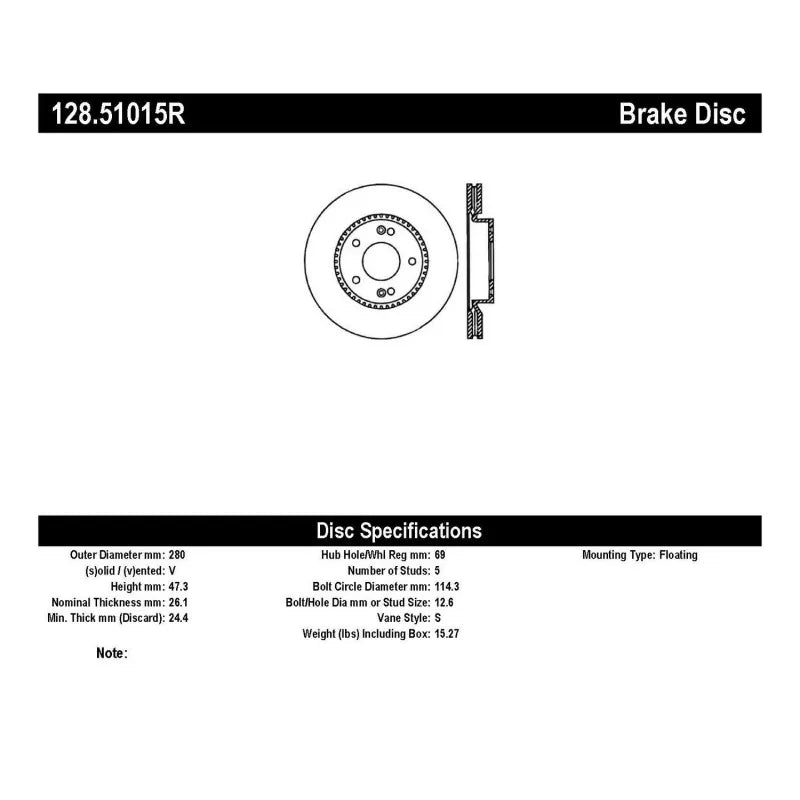 128.51015R Brake Disc

Disc Specifications

Outer Diameter mm: 280
(s)olid / (v)ented: V
Height mm: 47.3
Nominal Thickness mm: 26.1
Min. Thick mm (Discard): 24.4

Hub Hole/Whl Reg mm: 69
Number of Studs: 5
Bolt Circle Diameter mm: 114.3
Bolt/Hole Dia mm or Stud Size: 12.6
Vane Style: S
Weight (lbs) Including Box: 15.27

Mounting Type: Floating

Note: